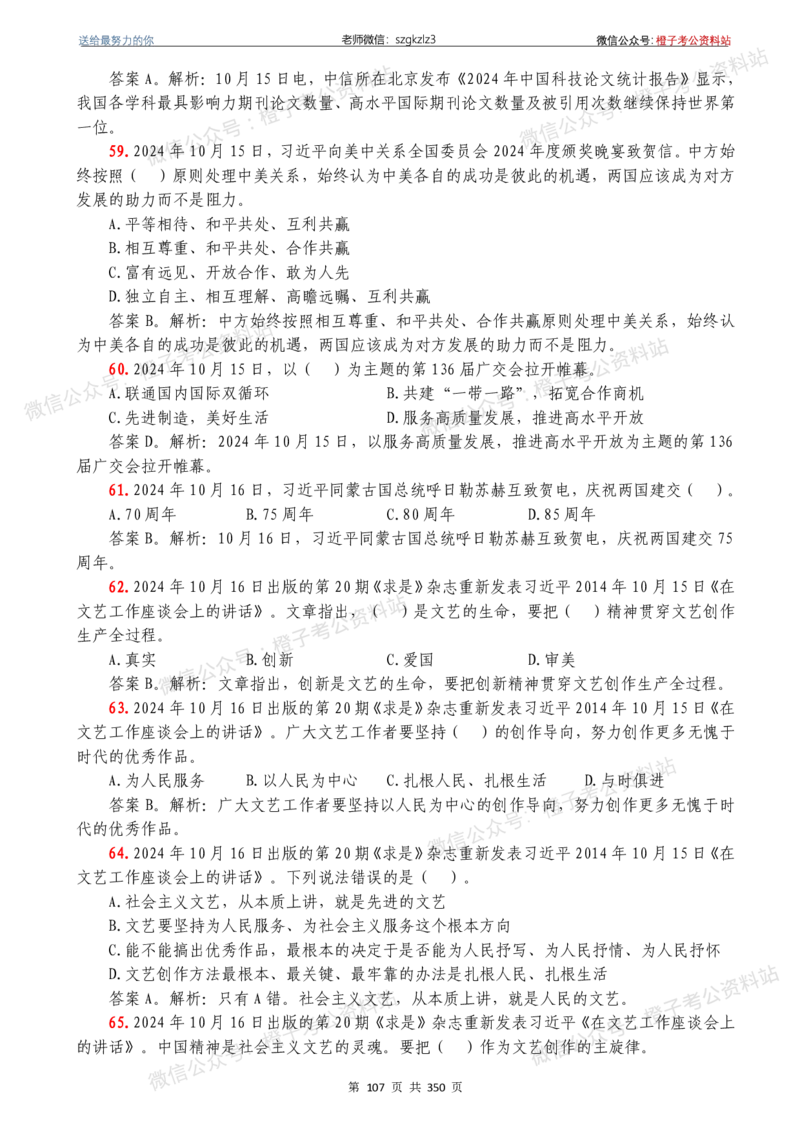 送给最努力的你 老师微信：szgkzlz3 微信公众号：橙子考公资料站

答案A。解析：10月15日电，中信所在北京发布《2024年中国科技论文统计报告》显示，我国各学科最具影响力期刊论文数量、高水平国际期刊论文数量及被引用次数继续保持世界第一位。

59.2024年10月15日，习近平向美中关系全国委员会2024年度颁奖晚宴致贺信。中方始终按照（ ）原则处理中美关系，始终认为中美各自的成功是彼此的机遇，两国应该成为对方发展的助力而不是阻力。

A.平等相待、和平共处、互利共赢

B.相互尊重、和平共处、合作共赢

C.富有远见、开放合作、敢为人先

D.独立自主、相互理解、高瞻远瞩、互利共赢

答案B。解析：中方始终按照相互尊重、和平共处、合作共赢原则处理中美关系，始终认为中美各自的成功是彼此的机遇，两国应该成为对方发展的助力而不是阻力。

60.2024年10月15日，以（ ）为主题的第136届广交会拉开帷幕。

A.联通国内国际双循环 B.共建“一带一路”，拓宽合作商机

C.先进制造，美好生活 D.服务高质量发展，推进高水平开放

答案D。解析：2024年10月15日，以服务高质量发展，推进高水平开放为主题的第136届广交会拉开帷幕。

61.2024年10月16日，习近平同蒙古国总统呼日勒苏赫互致贺电，庆祝两国建交（ ）。

A.70周年 B.75周年 C.80周年 D.85周年

答案B。解析：10月16日，习近平同蒙古国总统呼日勒苏赫互致贺电，庆祝两国建交75周年。

62.2024年10月16日出版的第20期《求是》杂志重新发表习近平2014年10月15日《在文艺工作座谈会上的讲话》。文章指出，（ ）是文艺的生命，要把（ ）精神贯穿文艺创作生产全过程。

A.真实 B.创新 C.爱国 D.审美

答案B。解析：文章指出，创新是文艺的生命，要把创新精神贯穿文艺创作生产全过程。

63.2024年10月16日出版的第20期《求是》杂志重新发表习近平2014年10月15日《在文艺工作座谈会上的讲话》。广大文艺工作者要坚持（ ）的创作导向，努力创作更多无愧于时代的优秀作品。

A.为人民服务 B.以人民为中心 C.扎根人民、扎根生活 D.与时俱进

答案B。解析：广大文艺工作者要坚持以人民为中心的创作导向，努力创作更多无愧于时代的优秀作品。

64.2024年10月16日出版的第20期《求是》杂志重新发表习近平2014年10月15日《在文艺工作座谈会上的讲话》。下列说法错误的是（ ）。

A.社会主义文艺，从本质上讲，就是先进的文艺

B.文艺要坚持为人民服务、为社会主义服务这个根本方向

C.能不能搞出优秀作品，最根本的决定于是否能为人民抒写、为人民抒情、为人民抒怀

D.文艺创作方法最根本、最关键、最牢靠的办法是扎根人民、扎根生活

答案A。解析：只有A错。社会主义文艺，从本质上讲，就是人民的文艺。

65.2024年10月16日出版的第20期《求是》杂志重新发表习近平《在文艺工作座谈会上的讲话》。中国精神是社会主义文艺的灵魂。要把（ ）作为文艺创作的主旋律。

第107页 共350页

微信公众号：橙子考公资料站